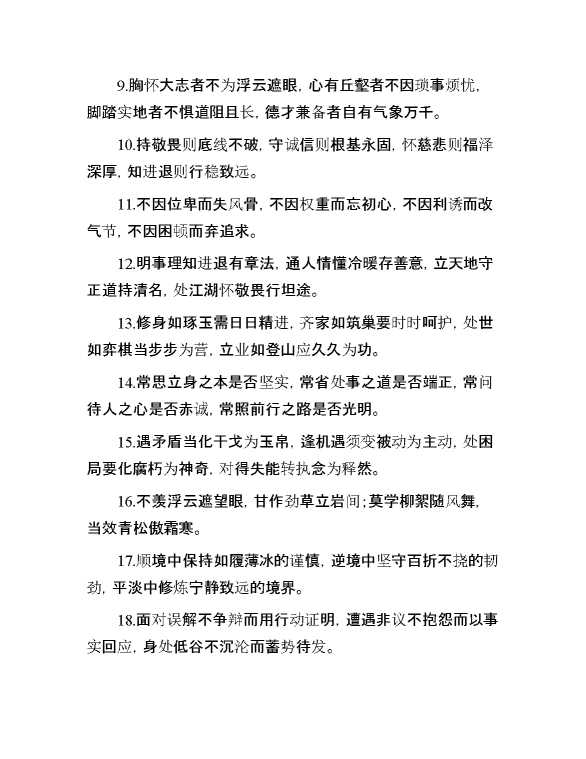 9.胸怀大志者不为浮云遮眼，心有丘壑者不因琐事烦忧，脚踏实地者不惧道阻且长，德才兼备者自有气象万千。

10.持敬畏则底线不破，守诚信则根基永固，怀慈悲则福泽深厚，知进退则行稳致远。

11.不因位卑而失风骨，不因权重而忘初心，不因利诱而改气节，不因困顿而弃追求。

12.明事理知进退有章法，通人情懂冷暖存善意，立天地守正道持清名，处江湖怀敬畏行坦途。

13.修身如琢玉需日日精进，齐家如筑巢要时时呵护，处世如弈棋当步步为营，立业如登山应久久为功。

14.常思立身之本是否坚实，常省处事之道是否端正，常问待人之心是否赤诚，常照前行之路是否光明。

15.遇矛盾当化干戈为玉帛，逢机遇须变被动为主动，处困局要化腐朽为神奇，对得失能转执念为释然。

16.不羡浮云遮望眼，甘作劲草立岩间；莫学柳絮随风舞，当效青松傲霜寒。

17.顺境中保持如履薄冰的谨慎，逆境中坚守百折不挠的韧劲，平淡中修炼宁静致远的境界。

18.面对误解不争辩而用行动证明，遭遇非议不抱怨而以事实回应，身处低谷不沉沦而蓄势待发。